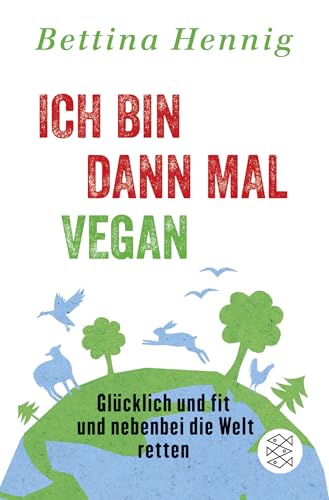 Bettina Hennig

ICH BIN DANN MAL VEGAN

Glücklich und fit und nebenbei die Welt retten